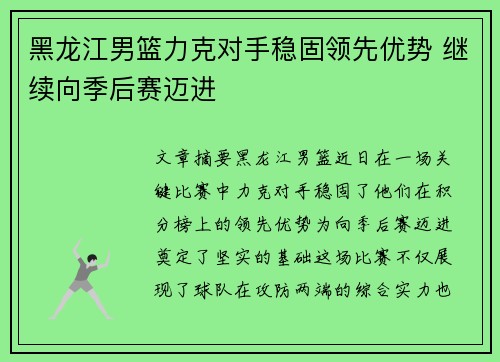 黑龙江男篮力克对手稳固领先优势 继续向季后赛迈进

文章摘要黑龙江男篮近日在一场关键比赛中力克对手稳固了他们在积分榜上的领先优势为向季后赛迈进奠定了坚实的基础这场比赛不仅展现了球队在攻防两端的综合实力也